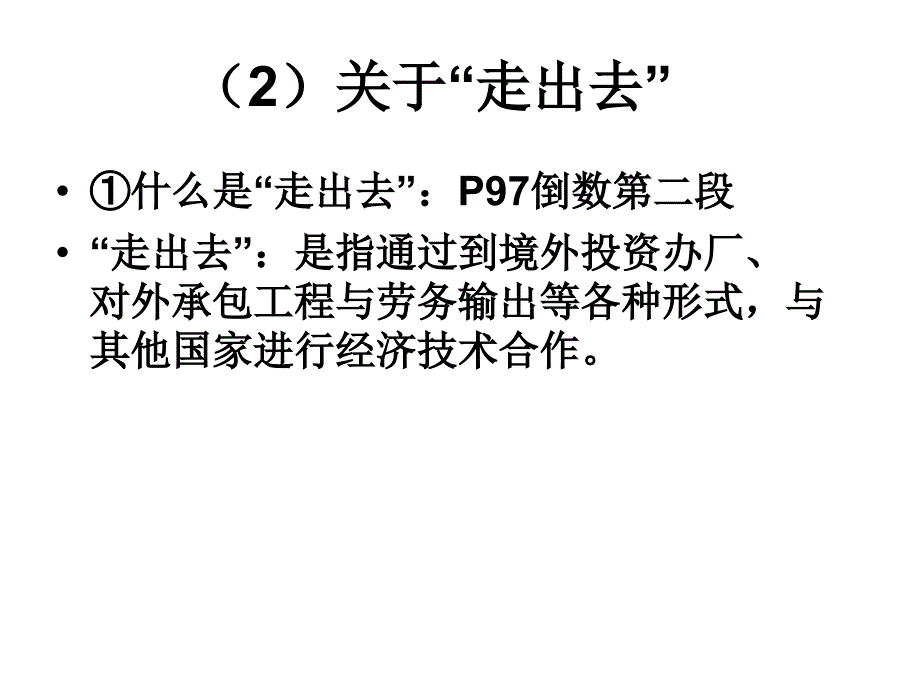 （2）关于“走出去”

• ①什么是“走出去”：P97倒数第二段

• “走出去”：是指通过到境外投资办厂、对外承包工程与劳务输出等各种形式，与其他国家进行经济技术合作。